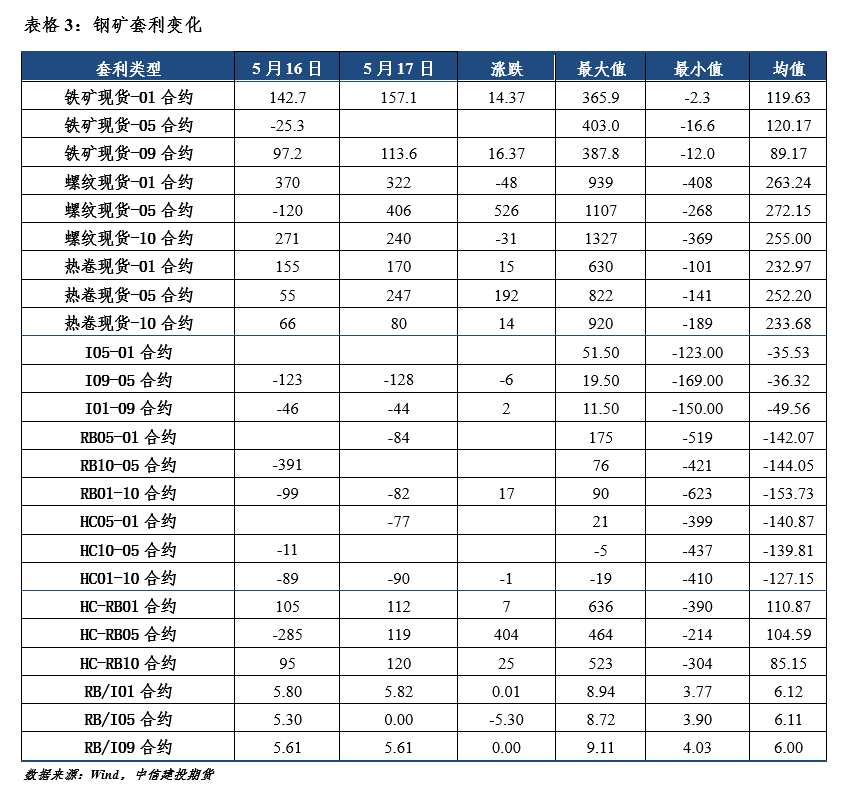 表格 3：钢矿套利变化

| 套利类型 | 5月16日 | 5月17日 | 涨跌 | 最大值 | 最小值 | 均值 |
|---|---|---|---|---|---|---|
| 铁矿现货-01 合约 | 142.7 | 157.1 | 14.37 | 365.9 | -2.3 | 119.63 |
| 铁矿现货-05 合约 | -25.3 | | | 403.0 | -16.6 | 120.17 |
| 铁矿现货-09 合约 | 97.2 | 113.6 | 16.37 | 387.8 | -12.0 | 89.17 |
| 螺纹现货-01 合约 | 370 | 322 | -48 | 939 | -408 | 263.24 |
| 螺纹现货-05 合约 | -120 | 406 | 526 | 1107 | -268 | 272.15 |
| 螺纹现货-10 合约 | 271 | 240 | -31 | 1327 | -369 | 255.00 |
| 热卷现货-01 合约 | 155 | 170 | 15 | 630 | -101 | 232.97 |
| 热卷现货-05 合约 | 55 | 247 | 192 | 822 | -141 | 252.20 |
| 热卷现货-10 合约 | 66 | 80 | 14 | 920 | -189 | 233.68 |
| I05-01 合约 | | | | 51.50 | -123.00 | -35.53 |
| I09-05 合约 | -123 | -128 | -6 | 19.50 | -169.00 | -36.32 |
| I01-09 合约 | -46 | -44 | 2 | 11.50 | -150.00 | -49.56 |
| RB05-01 合约 | | -84 | | 175 | -519 | -142.07 |
| RB10-05 合约 | -391 | | | 76 | -421 | -144.05 |
| RB01-10 合约 | -99 | -82 | 17 | 90 | -623 | -153.73 |
| HC05-01 合约 | | -77 | | 21 | -399 | -140.87 |
| HC10-05 合约 | -11 | | | -5 | -437 | -139.81 |
| HC01-10 合约 | -89 | -90 | -1 | -19 | -410 | -127.15 |
| HC-RB01 合约 | 105 | 112 | 7 | 636 | -390 | 110.87 |
| HC-RB05 合约 | -285 | 119 | 404 | 464 | -214 | 104.59 |
| HC-RB10 合约 | 95 | 120 | 25 | 523 | -304 | 85.15 |
| RB/I01 合约 | 5.80 | 5.82 | 0.01 | 8.94 | 3.77 | 6.12 |
| RB/I05 合约 | 5.30 | 0.00 | -5.30 | 8.72 | 3.90 | 6.11 |
| RB/I09 合约 | 5.61 | 5.61 | 0.00 | 9.11 | 4.03 | 6.00 |

数据来源：Wind，中信建投期货